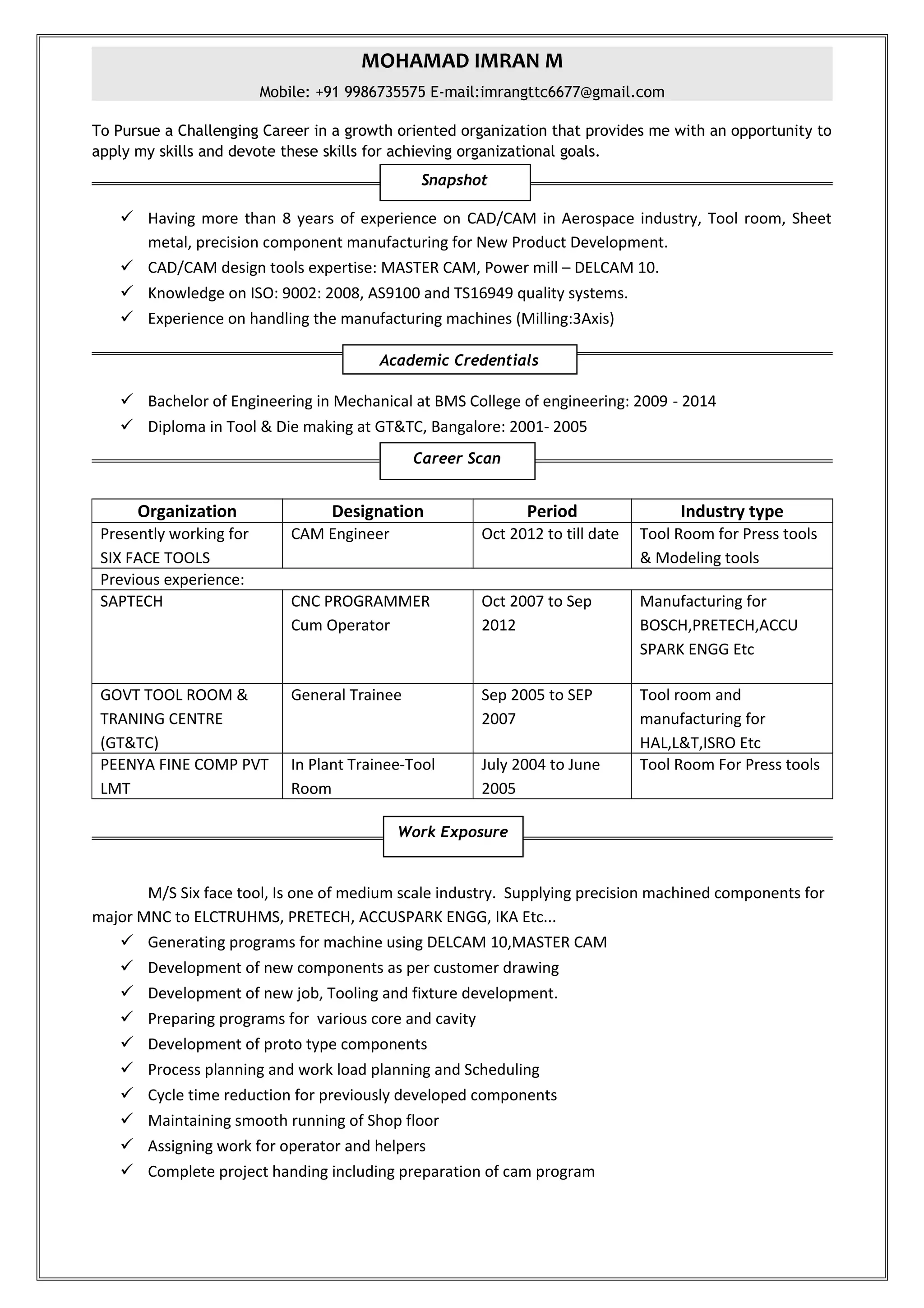 MOHAMAD IMRAN M

Mobile: +91 9986735575 E-mail:imrangttc6677@gmail.com

To Pursue a Challenging Career in a growth oriented organization that provides me with an opportunity to apply my skills and devote these skills for achieving organizational goals.

Snapshot

✓ Having more than 8 years of experience on CAD/CAM in Aerospace industry, Tool room, Sheet metal, precision component manufacturing for New Product Development.
✓ CAD/CAM design tools expertise: MASTER CAM, Power mill – DELCAM 10.
✓ Knowledge on ISO: 9002: 2008, AS9100 and TS16949 quality systems.
✓ Experience on handling the manufacturing machines (Milling:3Axis)

Academic Credentials

✓ Bachelor of Engineering in Mechanical at BMS College of engineering: 2009 - 2014
✓ Diploma in Tool & Die making at GT&TC, Bangalore: 2001- 2005

Career Scan

| Organization | Designation | Period | Industry type |
|---|---|---|---|
| Presently working for SIX FACE TOOLS | CAM Engineer | Oct 2012 to till date | Tool Room for Press tools & Modeling tools |
| Previous experience: | | | |
| SAPTECH | CNC PROGRAMMER Cum Operator | Oct 2007 to Sep 2012 | Manufacturing for BOSCH,PRETECH,ACCU SPARK ENGG Etc |
| GOVT TOOL ROOM & TRANING CENTRE (GT&TC) | General Trainee | Sep 2005 to SEP 2007 | Tool room and manufacturing for HAL,L&T,ISRO Etc |
| PEENYA FINE COMP PVT LMT | In Plant Trainee-Tool Room | July 2004 to June 2005 | Tool Room For Press tools |

Work Exposure

M/S Six face tool, Is one of medium scale industry. Supplying precision machined components for major MNC to ELCTRUHMS, PRETECH, ACCUSPARK ENGG, IKA Etc...
✓ Generating programs for machine using DELCAM 10,MASTER CAM
✓ Development of new components as per customer drawing
✓ Development of new job, Tooling and fixture development.
✓ Preparing programs for various core and cavity
✓ Development of proto type components
✓ Process planning and work load planning and Scheduling
✓ Cycle time reduction for previously developed components
✓ Maintaining smooth running of Shop floor
✓ Assigning work for operator and helpers
✓ Complete project handing including preparation of cam program